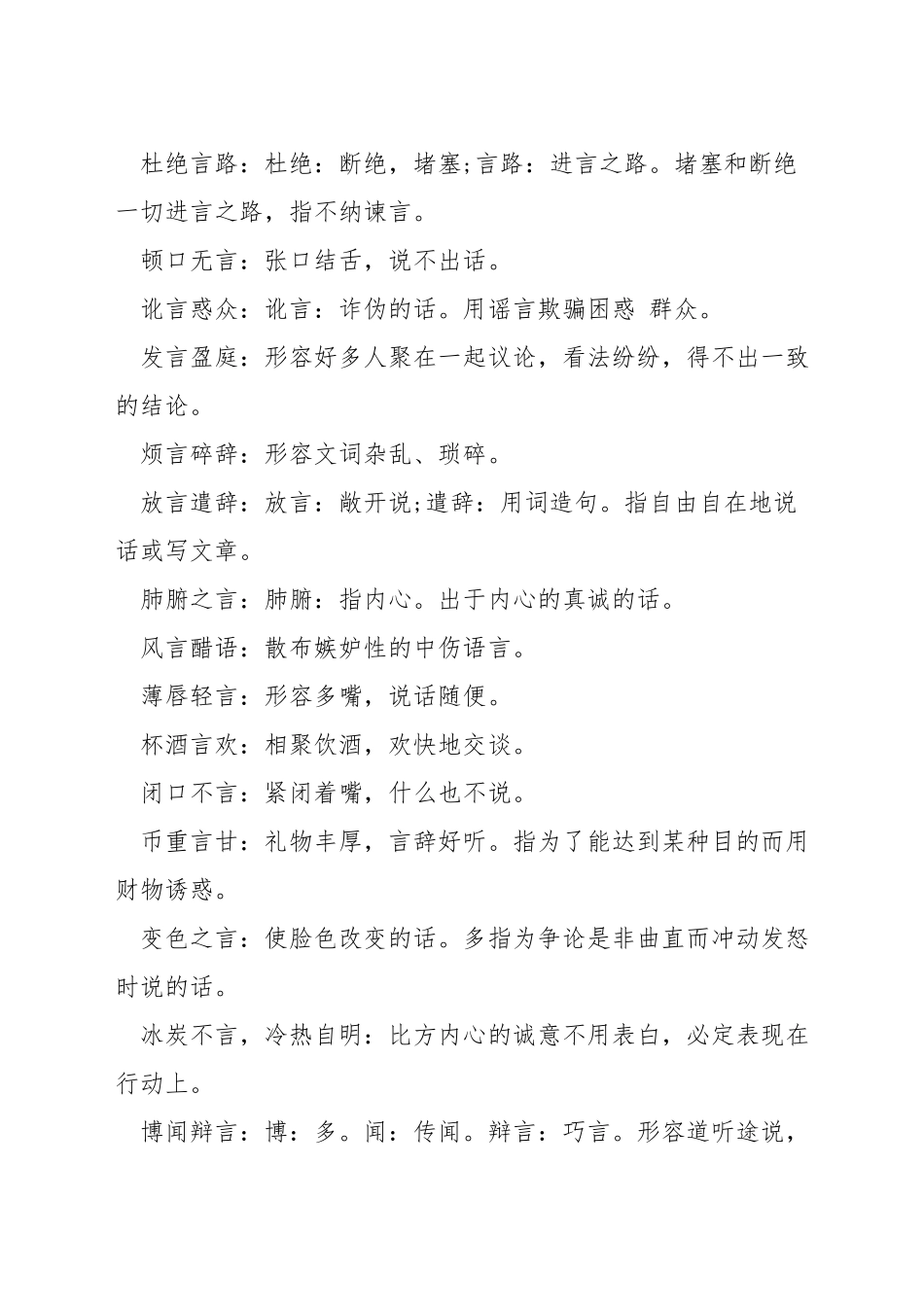 杜绝言路：杜绝：断绝，堵塞;言路：进言之路。堵塞和断绝一切进言之路，指不纳谏言。

顿口无言：张口结舌，说不出话。

讹言惑众：讹言：诈伪的话。用谣言欺骗困惑 群众。

发言盈庭：形容好多人聚在一起议论，看法纷纷，得不出一致的结论。

烦言碎辞：形容文词杂乱、琐碎。

放言遣辞：放言：敞开说;遣辞：用词造句。指自由自在地说话或写文章。

肺腑之言：肺腑：指内心。出于内心的真诚的话。

风言醋语：散布嫉妒性的中伤语言。

薄唇轻言：形容多嘴，说话随便。

杯酒言欢：相聚饮酒，欢快地交谈。

闭口不言：紧闭着嘴，什么也不说。

币重言甘：礼物丰厚，言辞好听。指为了能达到某种目的而用财物诱惑。

变色之言：使脸色改变的话。多指为争论是非曲直而冲动发怒时说的话。

冰炭不言，冷热自明：比方内心的诚意不用表白，必定表现在行动上。

博闻辩言：博：多。闻：传闻。辩言：巧言。形容道听途说，